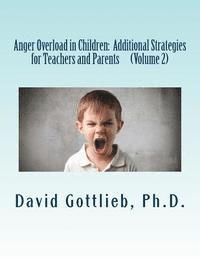 Anger Overload in Children: Additional Strategies for Teachers and Parents (Volume 2)

David Gottlieb, Ph.D.